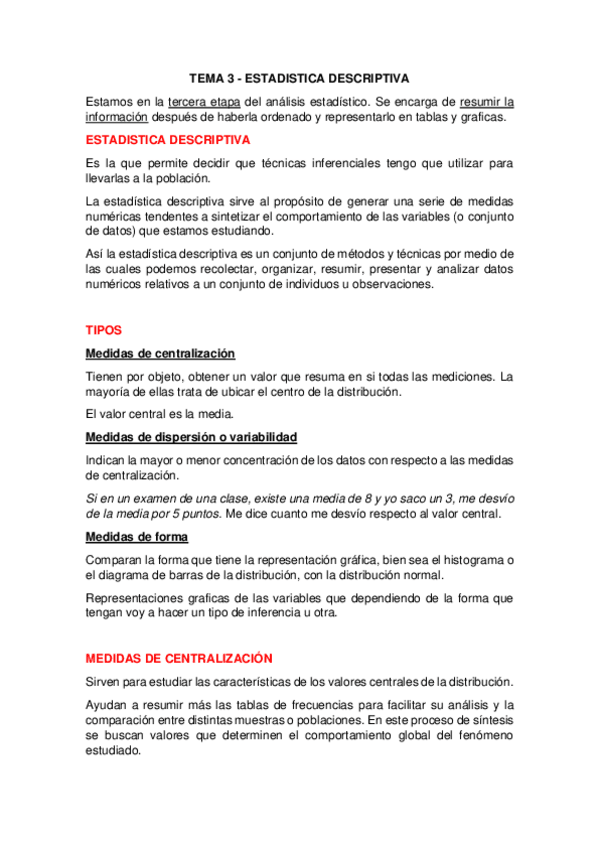 TEMA 3 - ESTADISTICA DESCRIPTIVA

Estamos en la tercera etapa del análisis estadístico. Se encarga de resumir la información después de haberla ordenado y representarlo en tablas y graficas.

ESTADISTICA DESCRIPTIVA

Es la que permite decidir que técnicas inferenciales tengo que utilizar para llevarlas a la población.

La estadística descriptiva sirve al propósito de generar una serie de medidas numéricas tendentes a sintetizar el comportamiento de las variables (o conjunto de datos) que estamos estudiando.

Así la estadística descriptiva es un conjunto de métodos y técnicas por medio de las cuales podemos recolectar, organizar, resumir, presentar y analizar datos numéricos relativos a un conjunto de individuos u observaciones.

TIPOS

Medidas de centralización

Tienen por objeto, obtener un valor que resuma en si todas las mediciones. La mayoría de ellas trata de ubicar el centro de la distribución.

El valor central es la media.

Medidas de dispersión o variabilidad

Indican la mayor o menor concentración de los datos con respecto a las medidas de centralización.

Si en un examen de una clase, existe una media de 8 y yo saco un 3, me desvío de la media por 5 puntos. Me dice cuanto me desvío respecto al valor central.

Medidas de forma

Comparan la forma que tiene la representación gráfica, bien sea el histograma o el diagrama de barras de la distribución, con la distribución normal.

Representaciones graficas de las variables que dependiendo de la forma que tengan voy a hacer un tipo de inferencia u otra.

MEDIDAS DE CENTRALIZACIÓN

Sirven para estudiar las características de los valores centrales de la distribución.

Ayudan a resumir más las tablas de frecuencias para facilitar su análisis y la comparación entre distintas muestras o poblaciones. En este proceso de síntesis se buscan valores que determinen el comportamiento global del fenómeno estudiado.